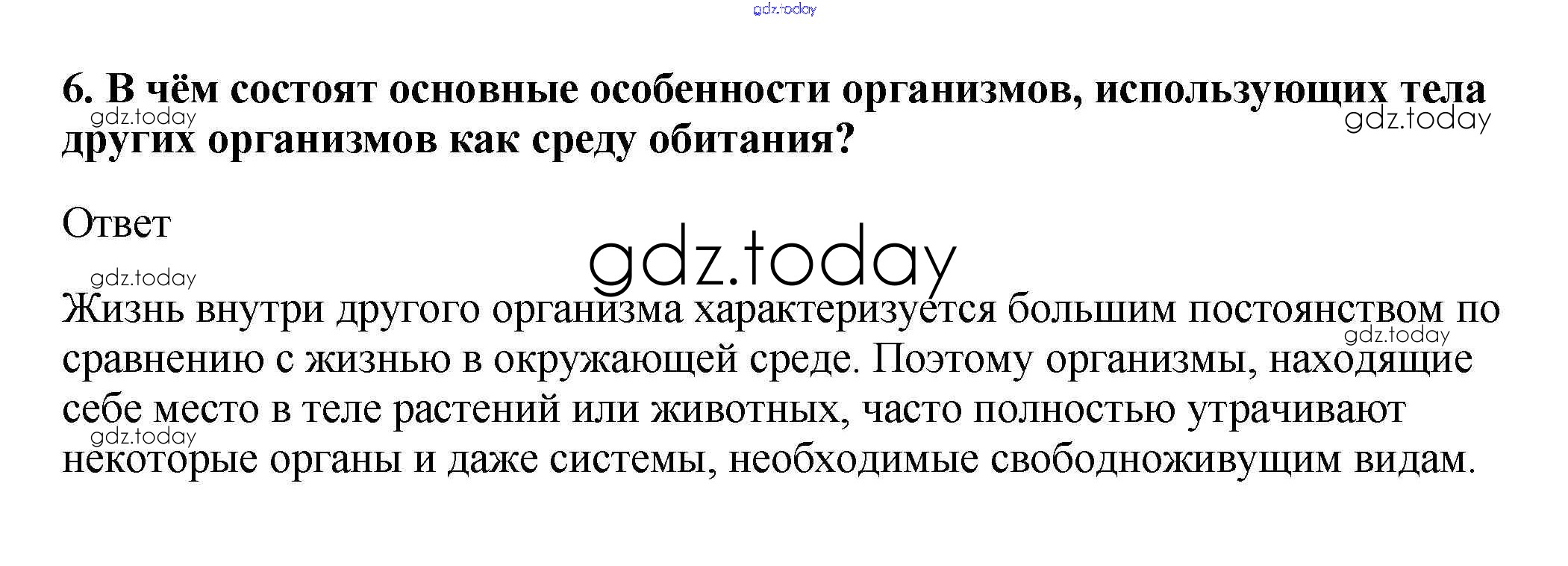 6. В чём состоят основные особенности организмов, использующих тела других организмов как среду обитания?

Ответ

Жизнь внутри другого организма характеризуется большим постоянством по сравнению с жизнью в окружающей среде. Поэтому организмы, находящие себе место в теле растений или животных, часто полностью утрачивают некоторые органы и даже системы, необходимые свободноживущим видам.

gdz.today